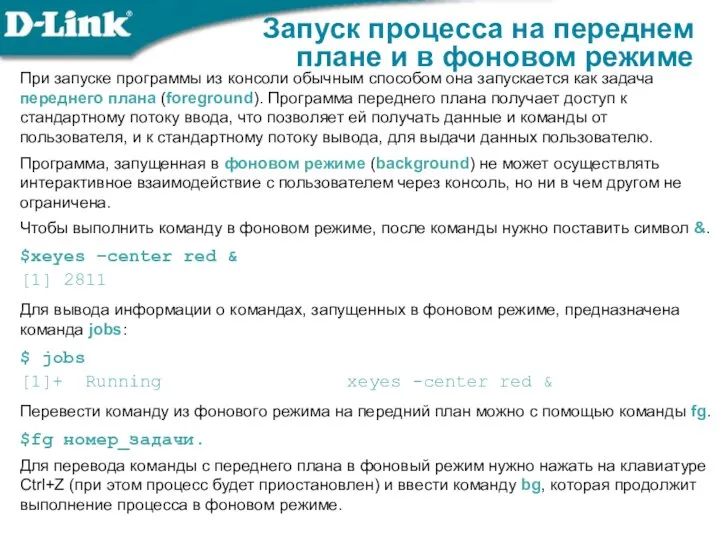 D-Link

Запуск процесса на переднем плане и в фоновом режиме

При запуске программы из консоли обычным способом она запускается как задача переднего плана (foreground). Программа переднего плана получает доступ к стандартному потоку ввода, что позволяет ей получать данные и команды от пользователя, и к стандартному потоку вывода, для выдачи данных пользователю.

Программа, запущенная в фоновом режиме (background) не может осуществлять интерактивное взаимодействие с пользователем через консоль, но ни в чем другом не ограничена.

Чтобы выполнить команду в фоновом режиме, после команды нужно поставить символ &.

$xeyes -center red &

[1] 2811

Для вывода информации о командах, запущенных в фоновом режиме, предназначена команда jobs:

$ jobs

[1]+ Running xeyes -center red &

Перевести команду из фонового режима на передний план можно с помощью команды fg.

$fg номер_задачи.

Для перевода команды с переднего плана в фоновый режим нужно нажать на клавиатуре Ctrl+Z (при этом процесс будет приостановлен) и ввести команду bg, которая продолжит выполнение процесса в фоновом режиме.